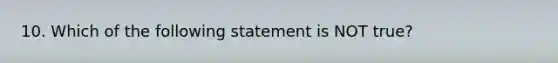 10. Which of the following statement is NOT true?